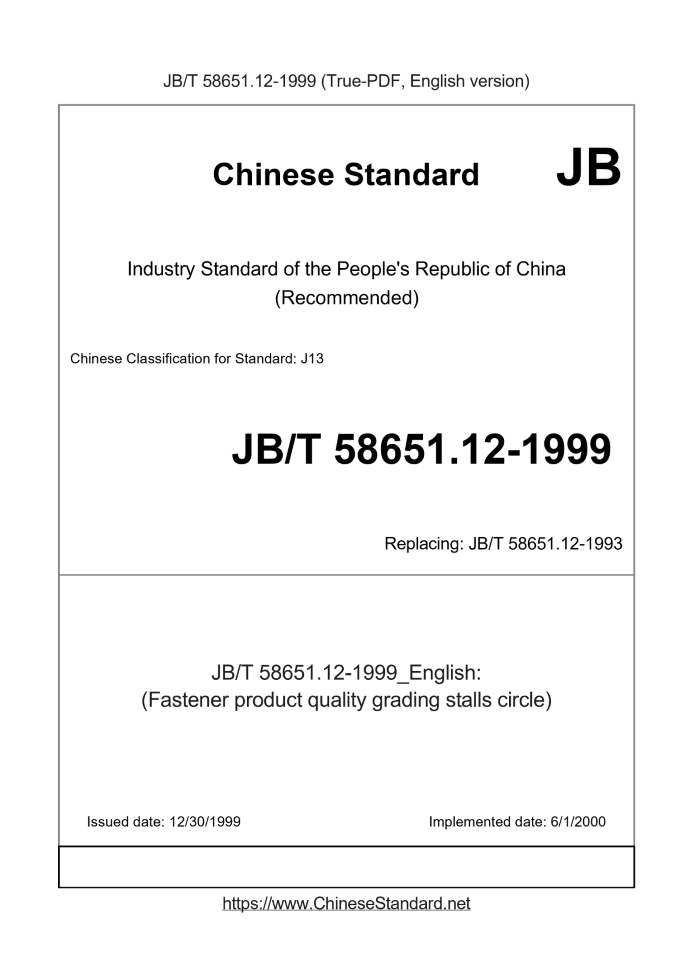 JB/T 58651.12-1999 (True-PDF, English version)

Chinese Standard JB

Industry Standard of the People's Republic of China
(Recommended)

Chinese Classification for Standard: J13

JB/T 58651.12-1999

Replacing: JB/T 58651.12-1993

JB/T 58651.12-1999_English:
(Fastener product quality grading stalls circle)

Issued date: 12/30/1999

Implemented date: 6/1/2000

https://www.ChineseStandard.net